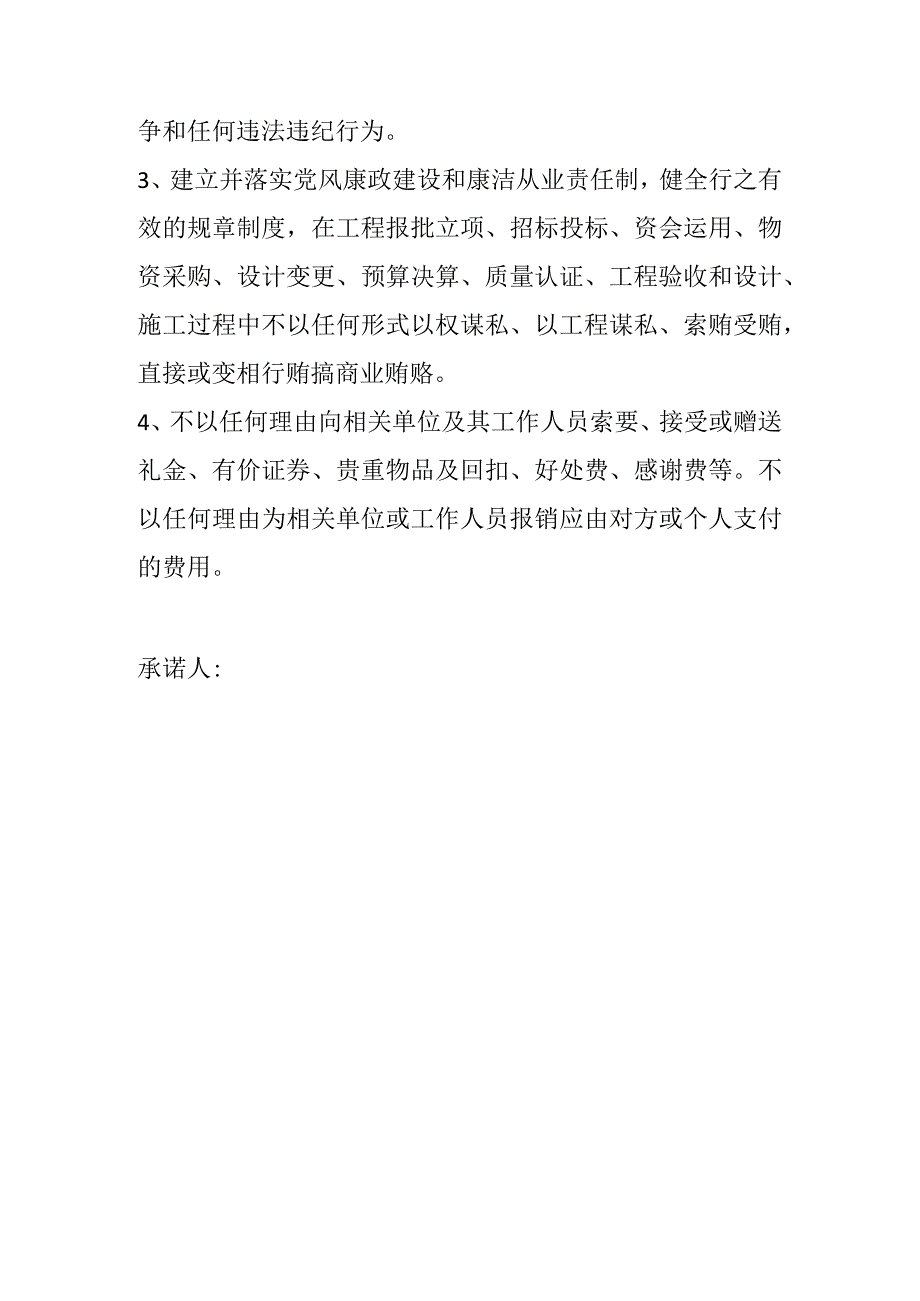 争和任何违法违纪行为。

3、建立并落实党风康政建设和康洁从业责任制，健全行之有效的规章制度，在工程报批立项、招标投标、资会运用、物资采购、设计变更、预算决算、质量认证、工程验收和设计、施工过程中不以任何形式以权谋私、以工程谋私、索贿受贿，直接或变相行贿搞商业贿赂。

4、不以任何理由向相关单位及其工作人员索要、接受或赠送礼金、有价证券、贵重物品及回扣、好处费、感谢费等。不以任何理由为相关单位或工作人员报销应由对方或个人支付的费用。

承诺人：